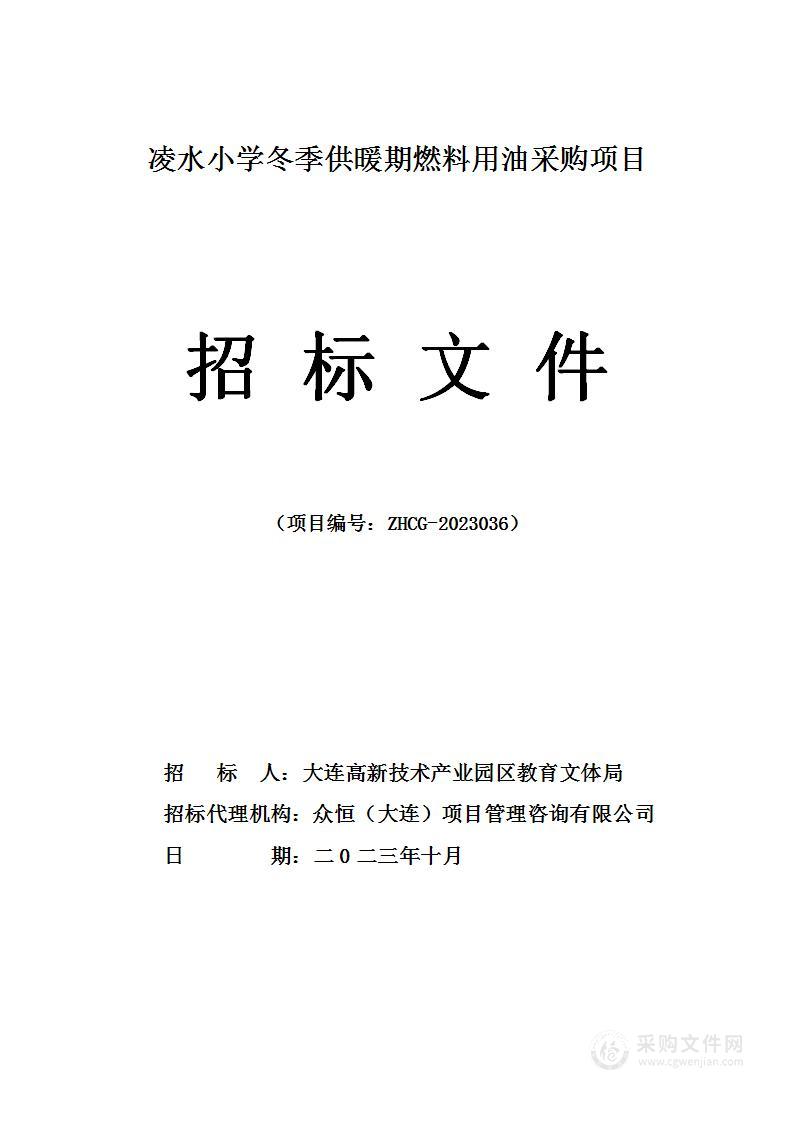 凌水小学冬季供暖期燃料用油采购项目

招 标 文 件

（项目编号：ZHCG-2023036）

招 标 人：大连高新技术产业园区教育文体局

招标代理机构：众恒（大连）项目管理咨询有限公司

日 期：二0二三年十月

采购文件网
www.cgwenjian.com